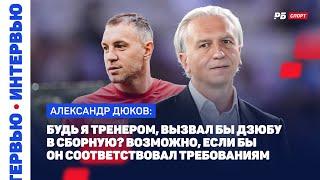 ТЕРВЬЮ • ИНТЕРВЬЮ

РБ СПОРТ

АЛЕКСАНДР ДЮКОВ:

БУДЬ Я ТРЕНЕРОМ, ВЫЗВАЛ БЫ ДЗЮБУ В СБОРНУЮ? ВОЗМОЖНО, ЕСЛИ БЫ ОН СООТВЕТСТВОВАЛ ТРЕБОВАНИЯМ